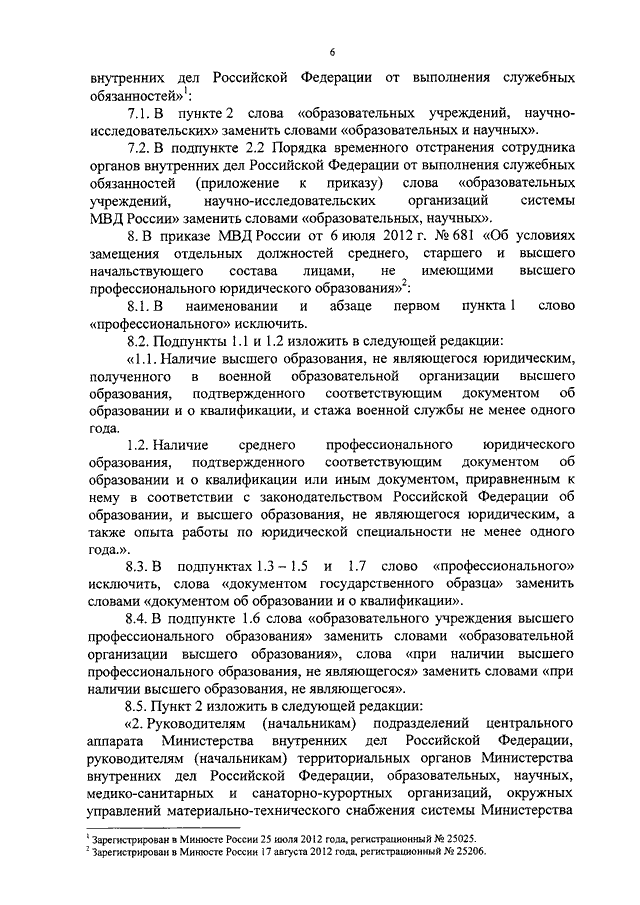 6

внутренних дел Российской Федерации от выполнения служебных обязанностей»$^1$:

7.1. В пункте 2 слова «образовательных учреждений, научно-исследовательских» заменить словами «образовательных и научных».

7.2. В подпункте 2.2 Порядка временного отстранения сотрудника органов внутренних дел Российской Федерации от выполнения служебных обязанностей (приложение к приказу) слова «образовательных учреждений, научно-исследовательских организаций системы МВД России» заменить словами «образовательных, научных».

8. В приказе МВД России от 6 июля 2012 г. № 681 «Об условиях замещения отдельных должностей среднего, старшего и высшего начальствующего состава лицами, не имеющими высшего профессионального юридического образования»$^2$:

8.1. В наименовании и абзаце первом пункта 1 слово «профессионального» исключить.

8.2. Подпункты 1.1 и 1.2 изложить в следующей редакции:

«1.1. Наличие высшего образования, не являющегося юридическим, полученного в военной образовательной организации высшего образования, подтвержденного соответствующим документом об образовании и о квалификации, и стажа военной службы не менее одного года.

1.2. Наличие среднего профессионального юридического образования, подтвержденного соответствующим документом об образовании и о квалификации или иным документом, приравненным к нему в соответствии с законодательством Российской Федерации об образовании, и высшего образования, не являющегося юридическим, а также опыта работы по юридической специальности не менее одного года.».

8.3. В подпунктах 1.3 – 1.5 и 1.7 слово «профессионального» исключить, слова «документом государственного образца» заменить словами «документом об образовании и о квалификации».

8.4. В подпункте 1.6 слова «образовательного учреждения высшего профессионального образования» заменить словами «образовательной организации высшего образования», слова «при наличии высшего профессионального образования, не являющегося» заменить словами «при наличии высшего образования, не являющегося».

8.5. Пункт 2 изложить в следующей редакции:

«2. Руководителям (начальникам) подразделений центрального аппарата Министерства внутренних дел Российской Федерации, руководителям (начальникам) территориальных органов Министерства внутренних дел Российской Федерации, образовательных, научных, медико-санитарных и санаторно-курортных организаций, окружных управлений материально-технического снабжения системы Министерства

$^1$ Зарегистрирован в Минюсте России 25 июля 2012 года, регистрационный № 25025.
$^2$ Зарегистрирован в Минюсте России 17 августа 2012 года, регистрационный № 25206.